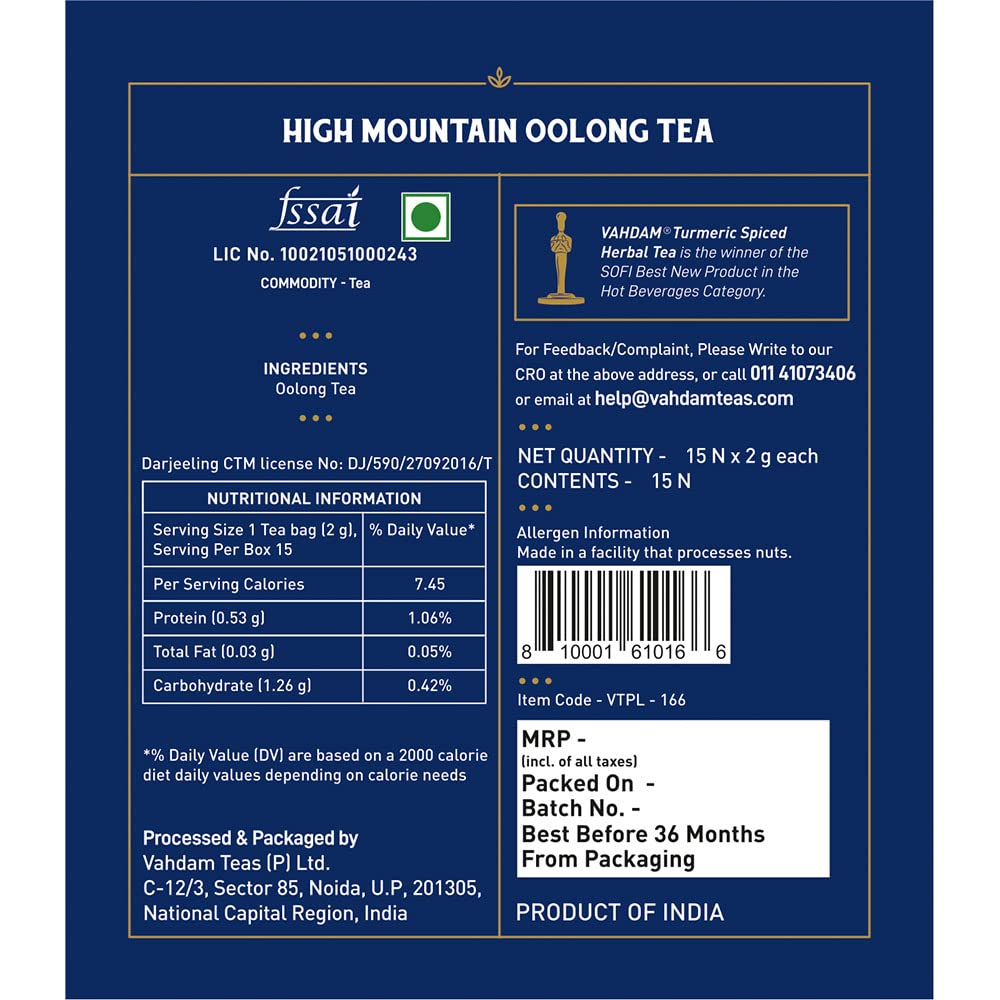 HIGH MOUNTAIN OOLONG TEA

fssai

LIC No. 10021051000243

COMMODITY - Tea

INGREDIENTS
Oolong Tea

Darjeeling CTM license No: DJ/590/27092016/T

| NUTRITIONAL INFORMATION | |
|---|---|
| Serving Size 1 Tea bag (2 g), Serving Per Box 15 | % Daily Value* |
| Per Serving Calories | 7.45 |
| Protein (0.53 g) | 1.06% |
| Total Fat (0.03 g) | 0.05% |
| Carbohydrate (1.26 g) | 0.42% |

*% Daily Value (DV) are based on a 2000 calorie diet daily values depending on calorie needs

Processed & Packaged by
Vahdam Teas (P) Ltd.
C-12/3, Sector 85, Noida, U.P, 201305,
National Capital Region, India

VAHDAM® Turmeric Spiced Herbal Tea is the winner of the SOFI Best New Product in the Hot Beverages Category.

For Feedback/Complaint, Please Write to our CRO at the above address, or call 011 41073406 or email at help@vahdamteas.com

NET QUANTITY - 15 N x 2 g each
CONTENTS - 15 N

Allergen Information
Made in a facility that processes nuts.

8 10001 61016 6

Item Code - VTPL - 166

MRP -
(incl. of all taxes)
Packed On -
Batch No. -
Best Before 36 Months From Packaging

PRODUCT OF INDIA